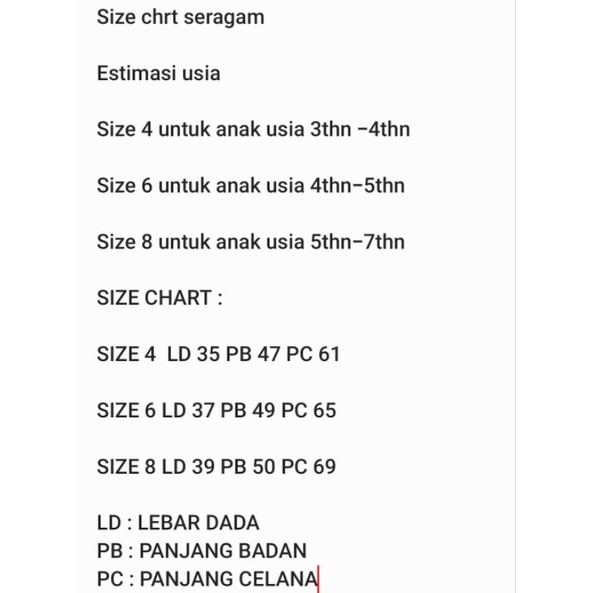 Size chrt seragam

Estimasi usia

Size 4 untuk anak usia 3thn –4thn

Size 6 untuk anak usia 4thn–5thn

Size 8 untuk anak usia 5thn–7thn

SIZE CHART :

SIZE 4  LD 35 PB 47 PC 61

SIZE 6 LD 37 PB 49 PC 65

SIZE 8 LD 39 PB 50 PC 69

LD : LEBAR DADA
PB : PANJANG BADAN
PC : PANJANG CELANA